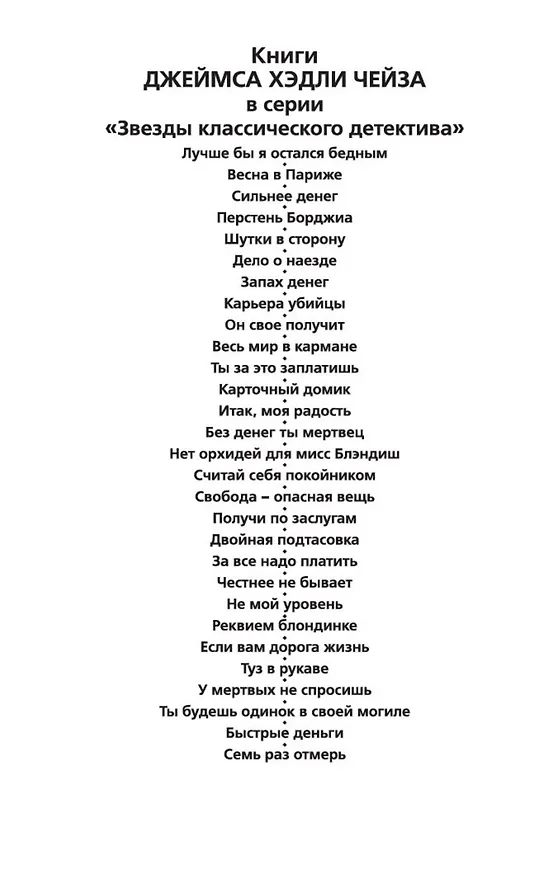 Книги
ДЖЕЙМСА ХЭДЛИ ЧЕЙЗА
в серии
«Звезды классического детектива»

Лучше бы я остался бедным
Весна в Париже
Сильнее денег
Перстень Борджиа
Шутки в сторону
Дело о наезде
Запах денег
Карьера убийцы
Он свое получит
Весь мир в кармане
Ты за это заплатишь
Карточный домик
Итак, моя радость
Без денег ты мертвец
Нет орхидей для мисс Блэндиш
Считай себя покойником
Свобода – опасная вещь
Получи по заслугам
Двойная подтасовка
За все надо платить
Честнее не бывает
Не мой уровень
Реквием блондинке
Если вам дорога жизнь
Туз в рукаве
У мертвых не спросишь
Ты будешь одинок в своей могиле
Быстрые деньги
Семь раз отмерь